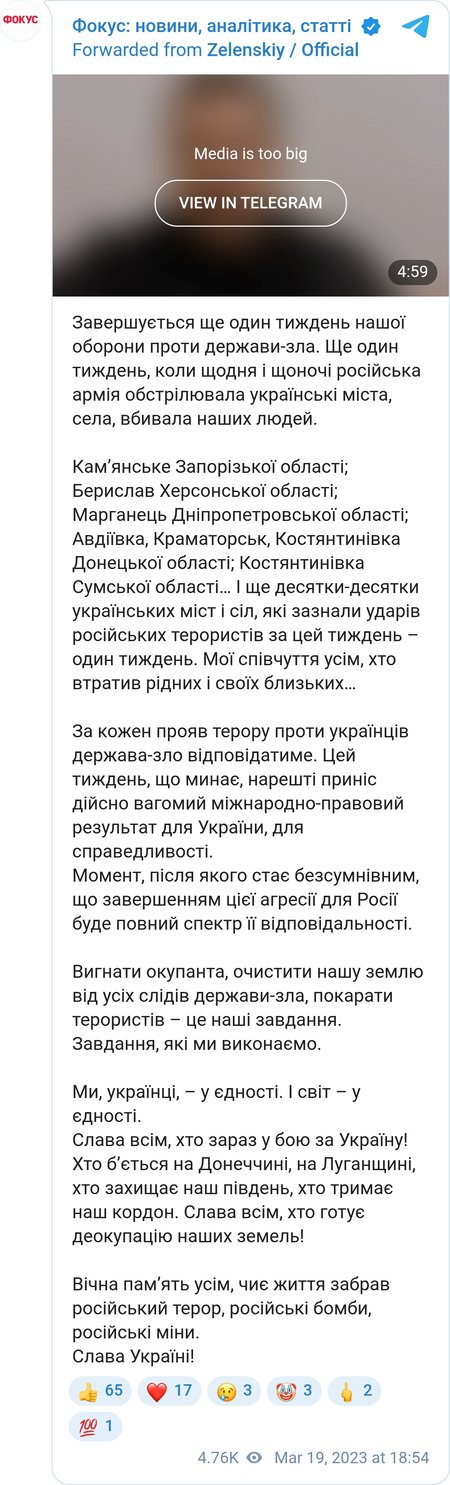 ФОКУС

Фокус: новини, аналітика, статті
Forwarded from Zelenskiy / Official

Media is too big

VIEW IN TELEGRAM

4:59

Завершується ще один тиждень нашої оборони проти держави-зла. Ще один тиждень, коли щодня і щоночі російська армія обстрілювала українські міста, села, вбивала наших людей.

Кам'янське Запорізької області; Берислав Херсонської області; Марганець Дніпропетровської області; Авдіївка, Краматорськ, Костянтинівка Донецької області; Костянтинівка Сумської області… І ще десятки-десятки українських міст і сіл, які зазнали ударів російських терористів за цей тиждень – один тиждень. Мої співчуття усім, хто втратив рідних і своїх близьких…

За кожен прояв терору проти українців держава-зло відповідатиме. Цей тиждень, що минає, нарешті приніс дійсно вагомий міжнародно-правовий результат для України, для справедливості.
Момент, після якого стає безсумнівним, що завершенням цієї агресії для Росії буде повний спектр її відповідальності.

Вигнати окупанта, очистити нашу землю від усіх слідів держави-зла, покарати терористів – це наші завдання. Завдання, які ми виконаємо.

Ми, українці, – у єдності. І світ – у єдності.
Слава всім, хто зараз у бою за Україну! Хто б'ється на Донеччині, на Луганщині, хто захищає наш південь, хто тримає наш кордон. Слава всім, хто готує деокупацію наших земель!

Вічна пам'ять усім, чиє життя забрав російський терор, російські бомби, російські міни.
Слава Україні!

👍 65 ❤️ 17 😢 3 🤡 3 🖕 2 💯 1

4.76K Mar 19, 2023 at 18:54